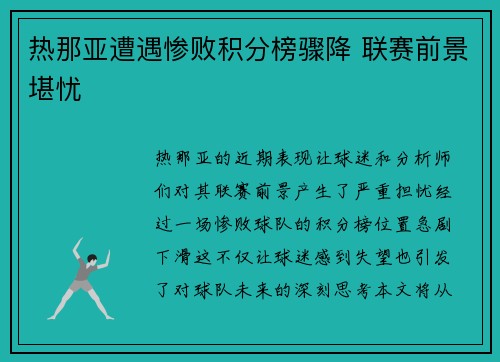 热那亚遭遇惨败积分榜骤降 联赛前景堪忧

热那亚的近期表现让球迷和分析师们对其联赛前景产生了严重担忧经过一场惨败球队的积分榜位置急剧下滑这不仅让球迷感到失望也引发了对球队未来的深刻思考本文将从